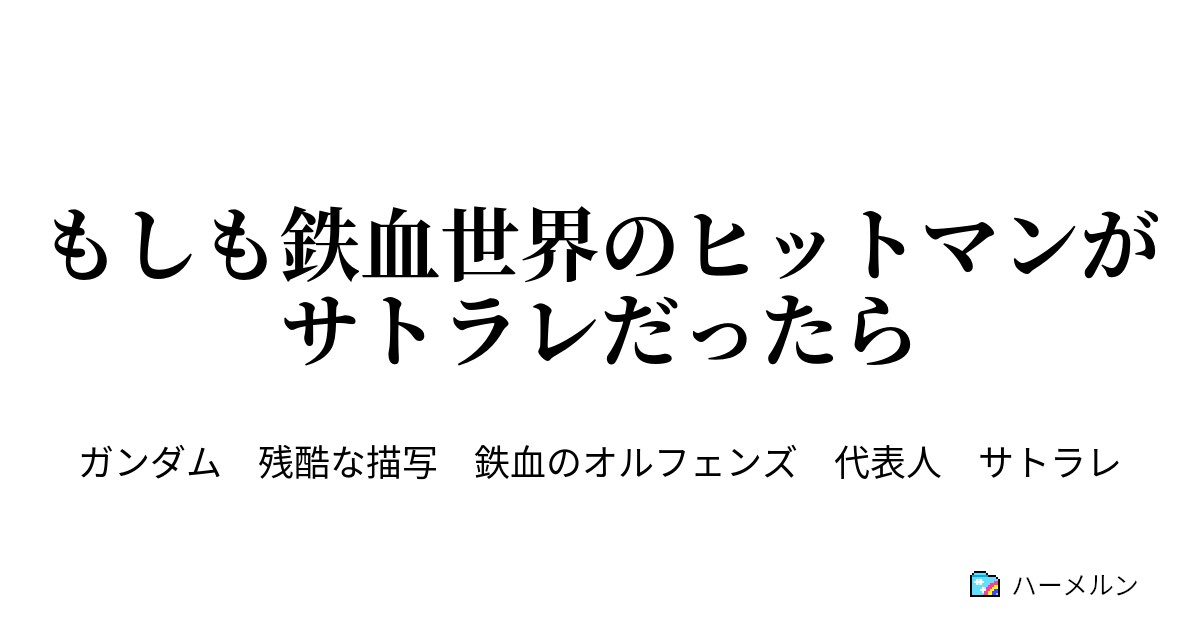 もしも鉄血世界のヒットマンがサトラレだったら

ガンダム　残酷な描写　鉄血のオルフェンズ　代表人　サトラレ

ハーメルン